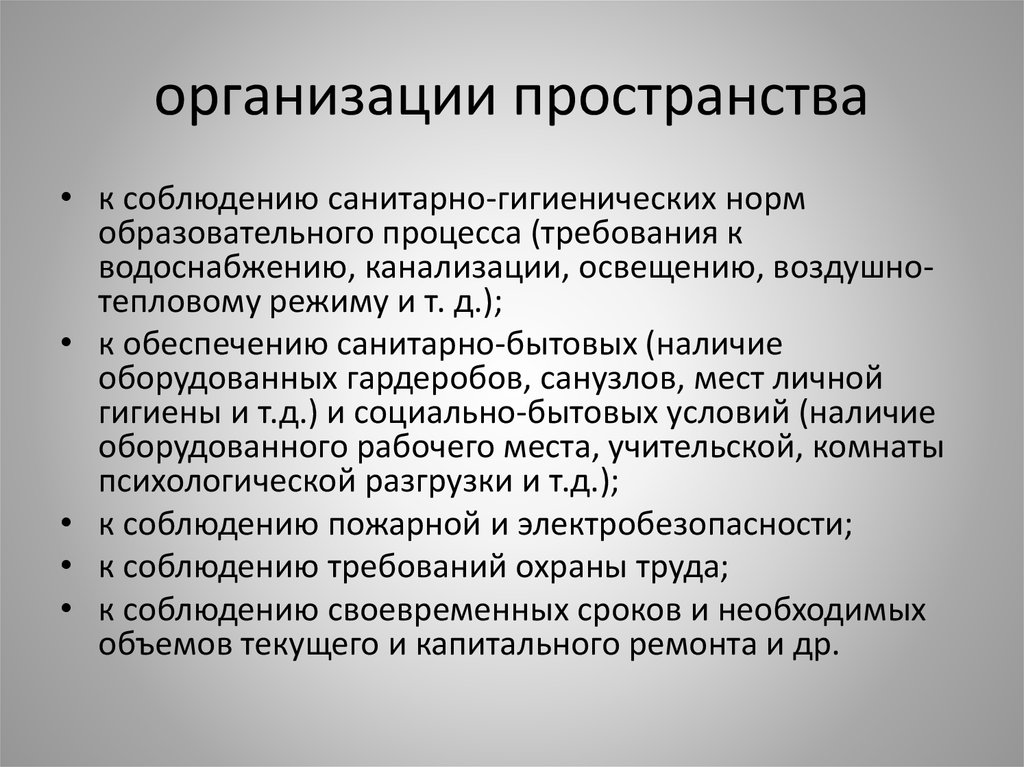 организации пространства

• к соблюдению санитарно-гигиенических норм образовательного процесса (требования к водоснабжению, канализации, освещению, воздушно-тепловому режиму и т. д.);
• к обеспечению санитарно-бытовых (наличие оборудованных гардеробов, санузлов, мест личной гигиены и т.д.) и социально-бытовых условий (наличие оборудованного рабочего места, учительской, комнаты психологической разгрузки и т.д.);
• к соблюдению пожарной и электробезопасности;
• к соблюдению требований охраны труда;
• к соблюдению своевременных сроков и необходимых объемов текущего и капитального ремонта и др.